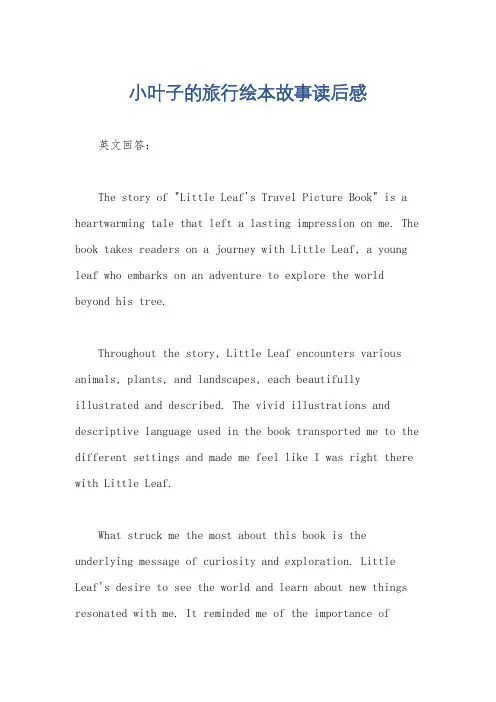 小叶子的旅行绘本故事读后感

英文回答：

The story of "Little Leaf's Travel Picture Book" is a heartwarming tale that left a lasting impression on me. The book takes readers on a journey with Little Leaf, a young leaf who embarks on an adventure to explore the world beyond his tree.

Throughout the story, Little Leaf encounters various animals, plants, and landscapes, each beautifully illustrated and described. The vivid illustrations and descriptive language used in the book transported me to the different settings and made me feel like I was right there with Little Leaf.

What struck me the most about this book is the underlying message of curiosity and exploration. Little Leaf's desire to see the world and learn about new things resonated with me. It reminded me of the importance of